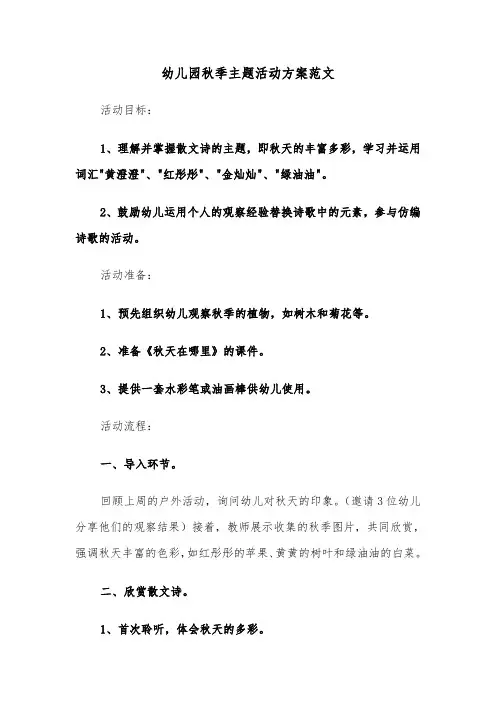 幼儿园秋季主题活动方案范文

活动目标：

1、理解并掌握散文诗的主题，即秋天的丰富多彩，学习并运用词汇"黄澄澄"、"红彤彤"、"金灿灿"、"绿油油"。

2、鼓励幼儿运用个人的观察经验替换诗歌中的元素，参与仿编诗歌的活动。

活动准备：

1、预先组织幼儿观察秋季的植物，如树木和菊花等。

2、准备《秋天在哪里》的课件。

3、提供一套水彩笔或油画棒供幼儿使用。

活动流程：

一、导入环节。

回顾上周的户外活动，询问幼儿对秋天的印象。（邀请3位幼儿分享他们的观察结果）接着，教师展示收集的秋季图片，共同欣赏，强调秋天丰富的色彩，如红彤彤的苹果、黄黄的树叶和绿油油的白菜。

二、欣赏散文诗。

1、首次聆听，体会秋天的多彩。